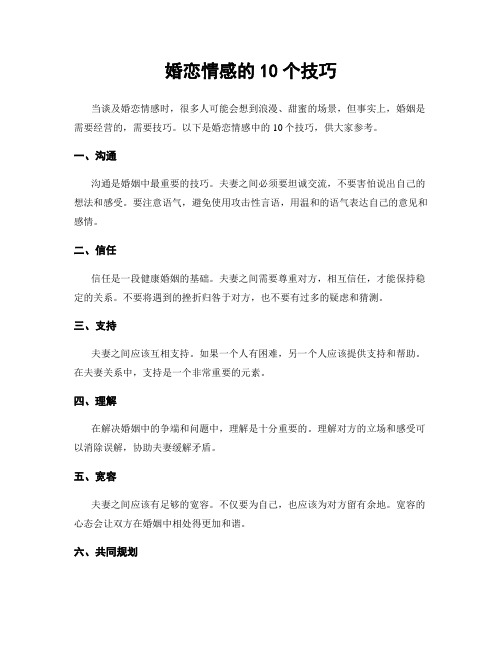 婚恋情感的 10 个技巧

当谈及婚恋情感时，很多人可能会想到浪漫、甜蜜的场景，但事实上，婚姻是需要经营的，需要技巧。以下是婚恋情感中的 10 个技巧，供大家参考。

一、沟通

沟通是婚姻中最重要的技巧。夫妻之间必须要坦诚交流，不要害怕说出自己的想法和感受。要注意语气，避免使用攻击性言语，用温和的语气表达自己的意见和感情。

二、信任

信任是一段健康婚姻的基础。夫妻之间需要尊重对方，相互信任，才能保持稳定的关系。不要将遇到的挫折归咎于对方，也不要有过多的疑虑和猜测。

三、支持

夫妻之间应该互相支持。如果一个人有困难，另一个人应该提供支持和帮助。在夫妻关系中，支持是一个非常重要的元素。

四、理解

在解决婚姻中的争端和问题中，理解是十分重要的。理解对方的立场和感受可以消除误解，协助夫妻缓解矛盾。

五、宽容

夫妻之间应该有足够的宽容。不仅要为自己，也应该为对方留有余地。宽容的心态会让双方在婚姻中相处得更加和谐。

六、共同规划